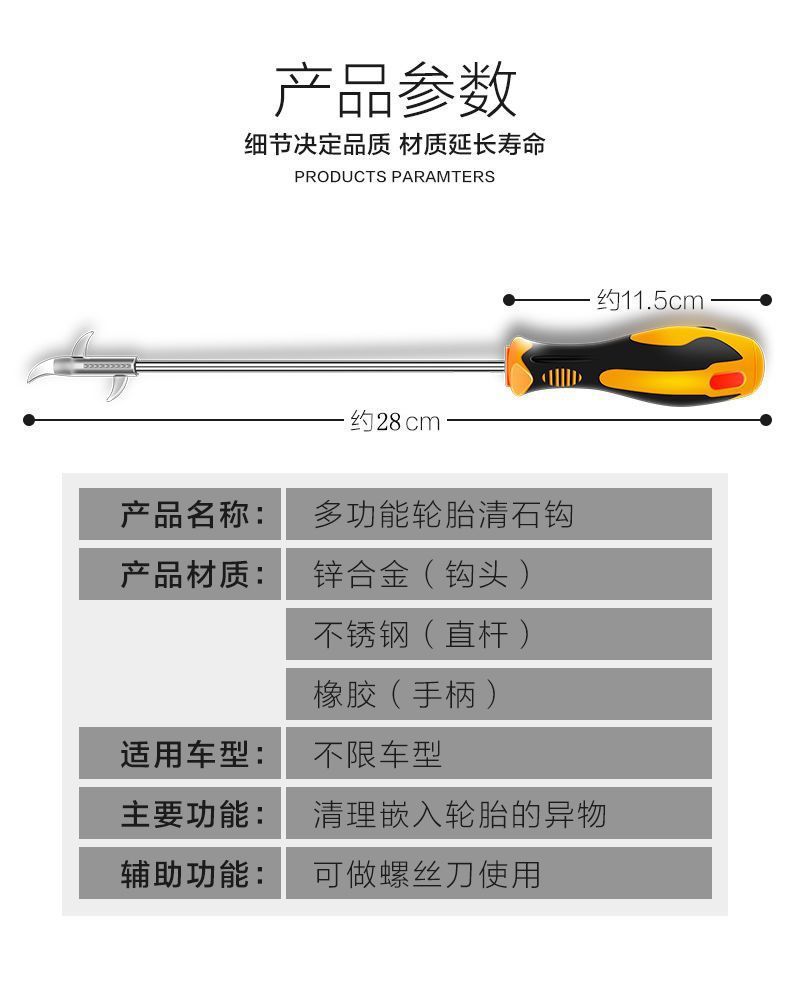 产品参数

细节决定品质 材质延长寿命

PRODUCTS PARAMTERS

约11.5cm

约28cm

| 产品名称： | 多功能轮胎清石钩 |
|---|---|
| 产品材质： | 锌合金（钩头） |
| | 不锈钢（直杆） |
| | 橡胶（手柄） |
| 适用车型： | 不限车型 |
| 主要功能： | 清理嵌入轮胎的异物 |
| 辅助功能： | 可做螺丝刀使用 |